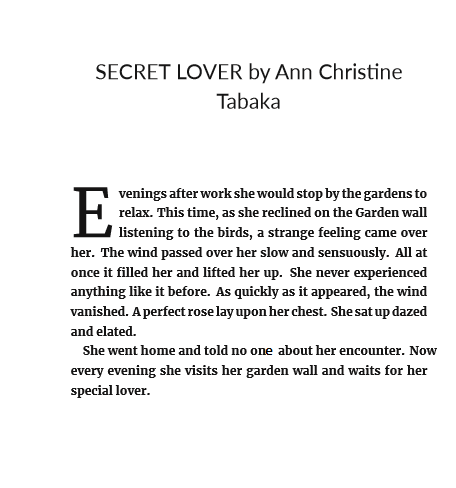 SECRET LOVER by Ann Christine Tabaka

Evenings after work she would stop by the gardens to relax. This time, as she reclined on the Garden wall listening to the birds, a strange feeling came over her. The wind passed over her slow and sensuously. All at once it filled her and lifted her up. She never experienced anything like it before. As quickly as it appeared, the wind vanished. A perfect rose lay upon her chest. She sat up dazed and elated.

She went home and told no one about her encounter. Now every evening she visits her garden wall and waits for her special lover.